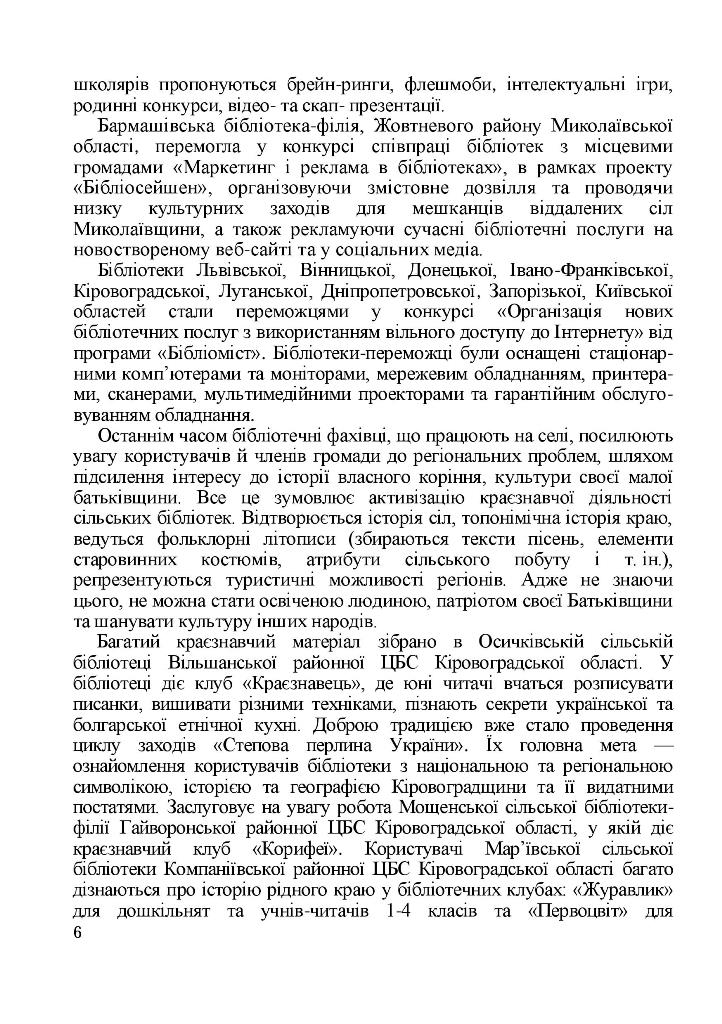 школярів пропонуються брейн-ринги, флешмоби, інтелектуальні ігри, родинні конкурси, відео- та скап- презентації.

Бармашівська бібліотека-філія, Жовтневого району Миколаївської області, перемогла у конкурсі співпраці бібліотек з місцевими громадами «Маркетинг і реклама в бібліотеках», в рамках проекту «Бібліосейшен», організовуючи змістовне дозвілля та проводячи низку культурних заходів для мешканців віддалених сіл Миколаївщини, а також рекламуючи сучасні бібліотечні послуги на новоствореному веб-сайті та у соціальних медіа.

Бібліотеки Львівської, Вінницької, Донецької, Івано-Франківської, Кіровоградської, Луганської, Дніпропетровської, Запорізької, Київської областей стали переможцями у конкурсі «Організація нових бібліотечних послуг з використанням вільного доступу до Інтернету» від програми «Бібліоміст». Бібліотеки-переможці були оснащені стаціонарними комп'ютерами та моніторами, мережевим обладнанням, принтерами, сканерами, мультимедійними проекторами та гарантійним обслуговуванням обладнання.

Останнім часом бібліотечні фахівці, що працюють на селі, посилюють увагу користувачів й членів громади до регіональних проблем, шляхом підсилення інтересу до історії власного коріння, культури своєї малої батьківщини. Все це зумовлює активізацію краєзнавчої діяльності сільських бібліотек. Відтворюється історія сіл, топонімічна історія краю, ведуться фольклорні літописи (збираються тексти пісень, елементи старовинних костюмів, атрибути сільського побуту і т. ін.), репрезентуються туристичні можливості регіонів. Адже не знаючи цього, не можна стати освіченою людиною, патріотом своєї Батьківщини та шанувати культуру інших народів.

Багатий краєзнавчий матеріал зібрано в Осичківській сільській бібліотеці Вільшанської районної ЦБС Кіровоградської області. У бібліотеці діє клуб «Краєзнавець», де юні читачі вчаться розписувати писанки, вишивати різними техніками, пізнають секрети української та болгарської етнічної кухні. Доброю традицією вже стало проведення циклу заходів «Степова перлина України». Їх головна мета — ознайомлення користувачів бібліотеки з національною та регіональною символікою, історією та географією Кіровоградщини та її видатними постатями. Заслуговує на увагу робота Мощенської сільської бібліотеки-філії Гайворонської районної ЦБС Кіровоградської області, у якій діє краєзнавчий клуб «Корифеї». Користувачі Мар'ївської сільської бібліотеки Компаніївської районної ЦБС Кіровоградської області багато дізнаються про історію рідного краю у бібліотечних клубах: «Журавлик» для дошкільнят та учнів-читачів 1-4 класів та «Первоцвіт» для

6